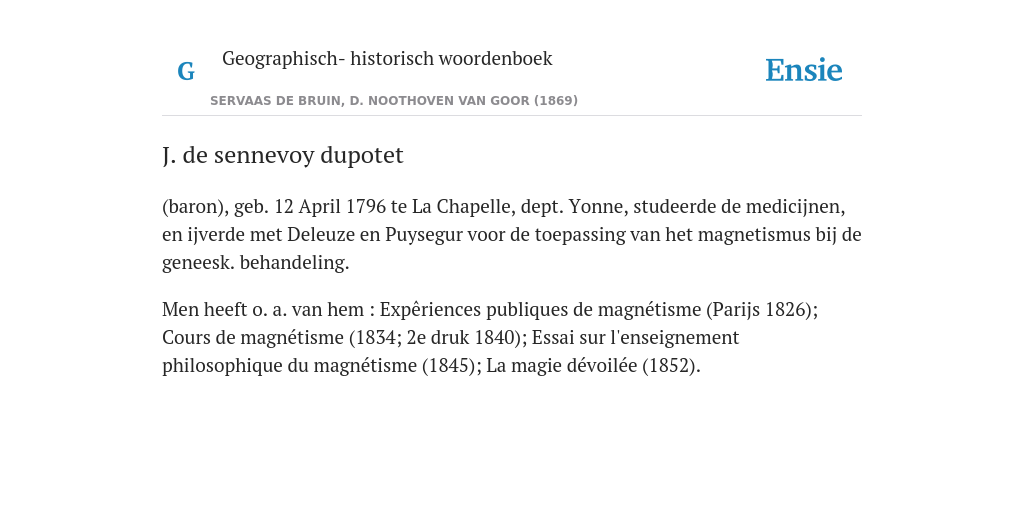 G

Geographisch- historisch woordenboek

SERVAAS DE BRUIN, D. NOOTHOVEN VAN GOOR (1869)

Ensie

J. de sennevoy dupotet

(baron), geb. 12 April 1796 te La Chapelle, dept. Yonne, studeerde de medicijnen, en ijverde met Deleuze en Puysegur voor de toepassing van het magnetismus bij de geneesk. behandeling.

Men heeft o. a. van hem : Expêriences publiques de magnétisme (Parijs 1826); Cours de magnétisme (1834; 2e druk 1840); Essai sur l'enseignement philosophique du magnétisme (1845); La magie dévoilée (1852).